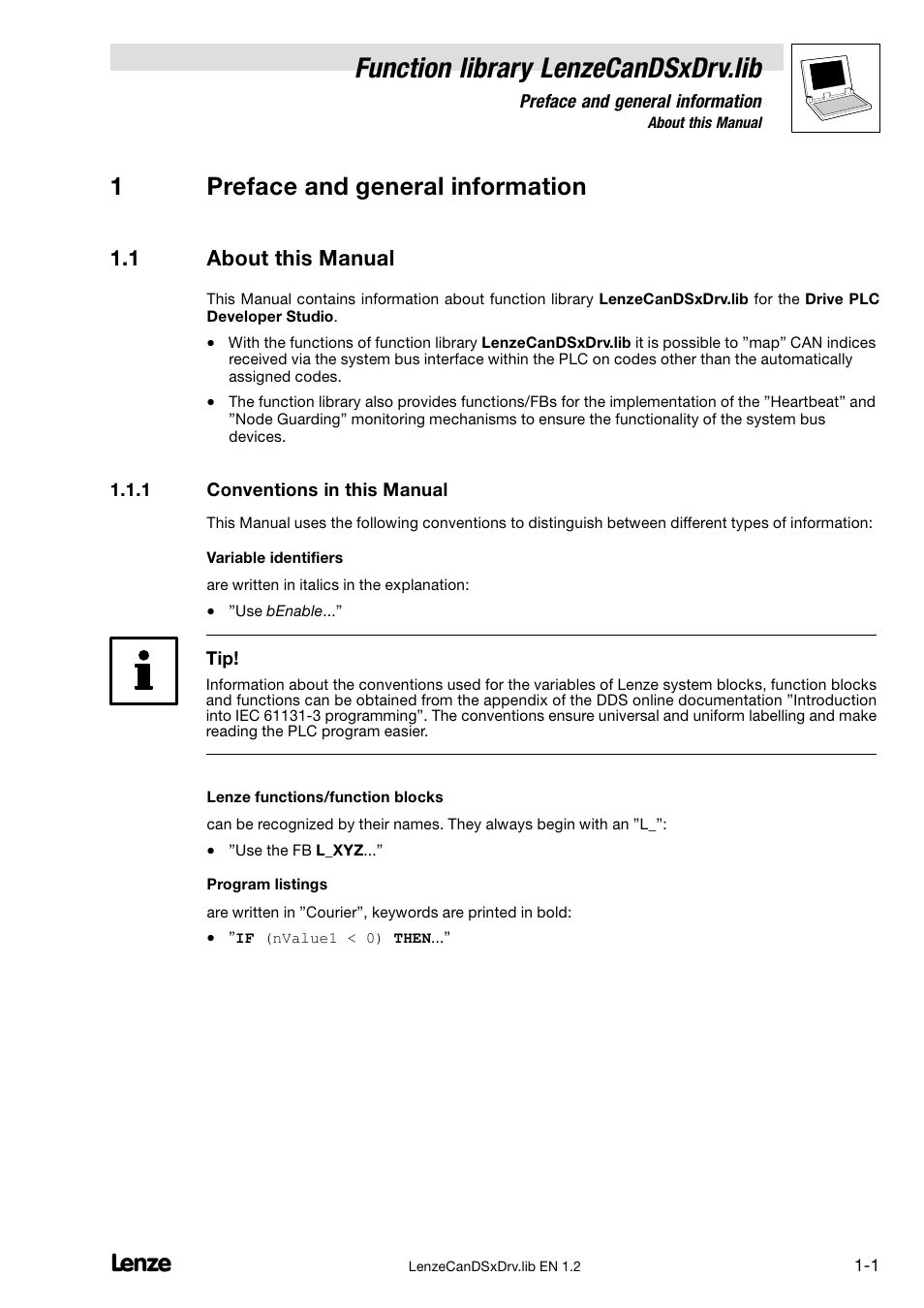 Function library LenzeCanDSxDrv.lib
Preface and general information
About this Manual

1 Preface and general information

1.1 About this Manual

This Manual contains information about function library LenzeCanDSxDrv.lib for the Drive PLC Developer Studio.

• With the functions of function library LenzeCanDSxDrv.lib it is possible to ”map” CAN indices received via the system bus interface within the PLC on codes other than the automatically assigned codes.
• The function library also provides functions/FBs for the implementation of the ”Heartbeat” and ”Node Guarding” monitoring mechanisms to ensure the functionality of the system bus devices.

1.1.1 Conventions in this Manual

This Manual uses the following conventions to distinguish between different types of information:

Variable identifiers
are written in italics in the explanation:
• ”Use bEnable...”

Tip!
Information about the conventions used for the variables of Lenze system blocks, function blocks and functions can be obtained from the appendix of the DDS online documentation ”Introduction into IEC 61131-3 programming”. The conventions ensure universal and uniform labelling and make reading the PLC program easier.

Lenze functions/function blocks
can be recognized by their names. They always begin with an ”L_”:
• ”Use the FB L_XYZ...”

Program listings
are written in ”Courier”, keywords are printed in bold:
• ”IF (nValue1 < 0) THEN...”

Lenze
LenzeCanDSxDrv.lib EN 1.2
1-1